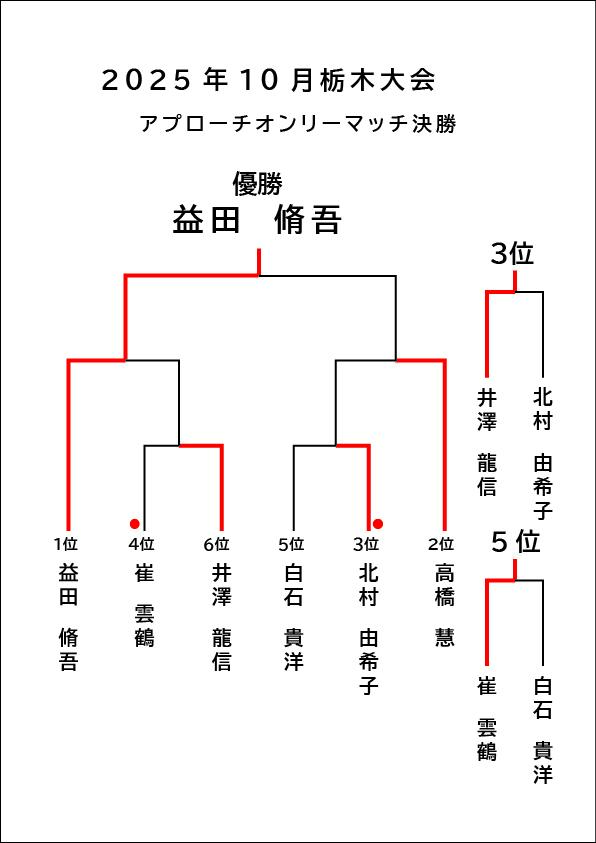 2025年10月栃木大会

アプローチオンリーマッチ決勝

優勝
益田　脩吾

3位

井澤　龍信

北村　由希子

1位
益田　脩吾

4位
崔　雲鶴

6位
井澤　龍信

5位
白石　貴洋

3位
北村　由希子

2位
高橋　慧

5位

崔　雲鶴

白石　貴洋